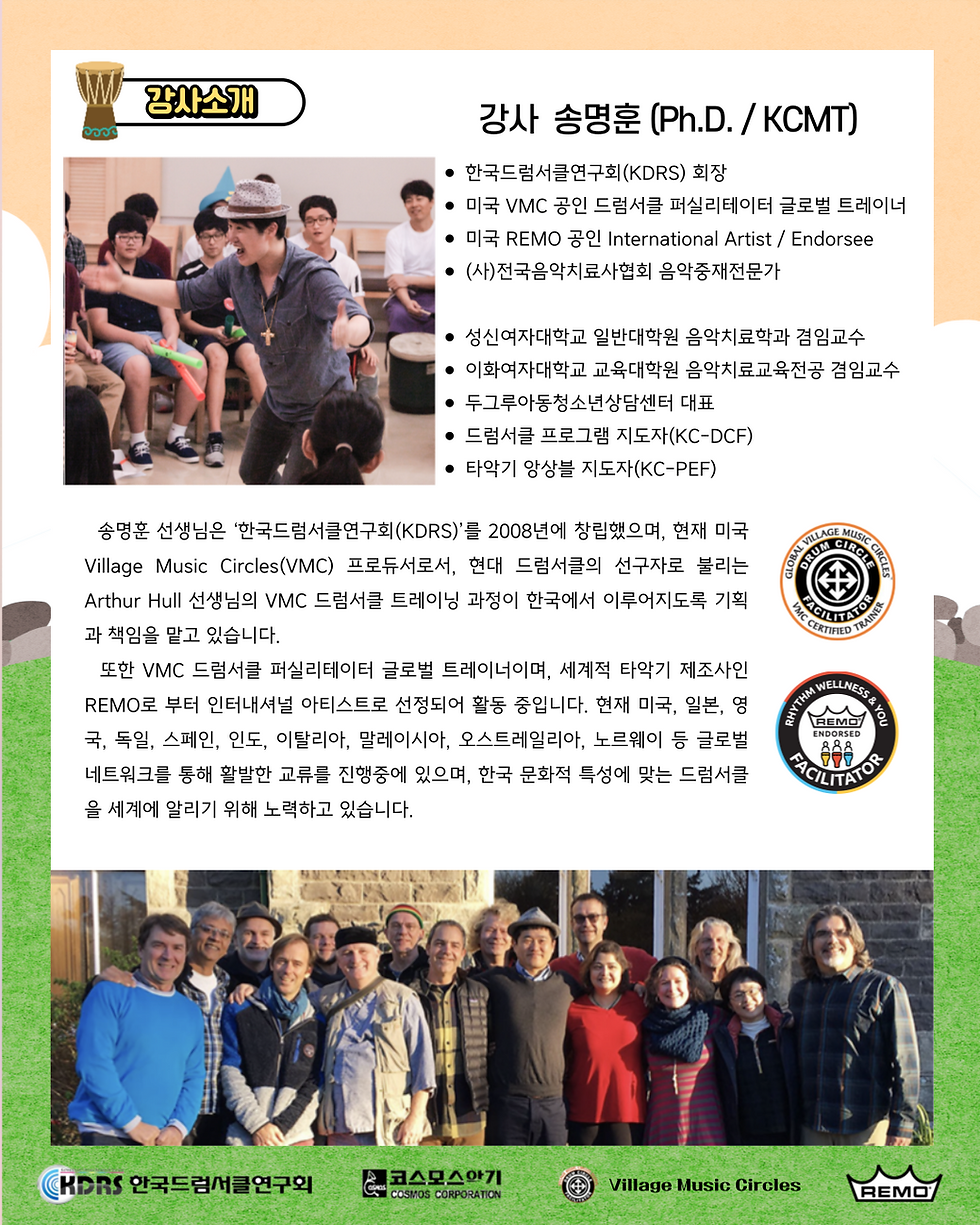 강사소개

강사 송명훈 (Ph.D. / KCMT)

- 한국드럼서클연구회(KDRS) 회장
- 미국 VMC 공인 드럼서클 퍼실리테이터 글로벌 트레이너
- 미국 REMO 공인 International Artist / Endorsee
- (사)전국음악치료사협회 음악중재전문가

- 성신여자대학교 일반대학원 음악치료학과 겸임교수
- 이화여자대학교 교육대학원 음악치료교육전공 겸임교수
- 두그루아동청소년상담센터 대표
- 드럼서클 프로그램 지도자(KC-DCF)
- 타악기 앙상블 지도자(KC-PEF)

송명훈 선생님은 '한국드럼서클연구회(KDRS)'를 2008년에 창립했으며, 현재 미국 Village Music Circles(VMC) 프로듀서로서, 현대 드럼서클의 선구자로 불리는 Arthur Hull 선생님의 VMC 드럼서클 트레이닝 과정이 한국에서 이루어지도록 기획과 책임을 맡고 있습니다.

또한 VMC 드럼서클 퍼실리테이터 글로벌 트레이너이며, 세계적 타악기 제조사인 REMO로 부터 인터내셔널 아티스트로 선정되어 활동 중입니다. 현재 미국, 일본, 영국, 독일, 스페인, 인도, 이탈리아, 말레이시아, 오스트레일리아, 노르웨이 등 글로벌 네트워크를 통해 활발한 교류를 진행중에 있으며, 한국 문화적 특성에 맞는 드럼서클을 세계에 알리기 위해 노력하고 있습니다.

GLOBAL VILLAGE MUSIC CIRCLES DRUM CIRCLE FACILITATOR VMC CERTIFIED TRAINER

RHYTHM WELLNESS & YOU REMO ENDORSED FACILITATOR

KDRS 한국드럼서클연구회

코스모스악기 COSMOS CORPORATION

Village Music Circles

REMO